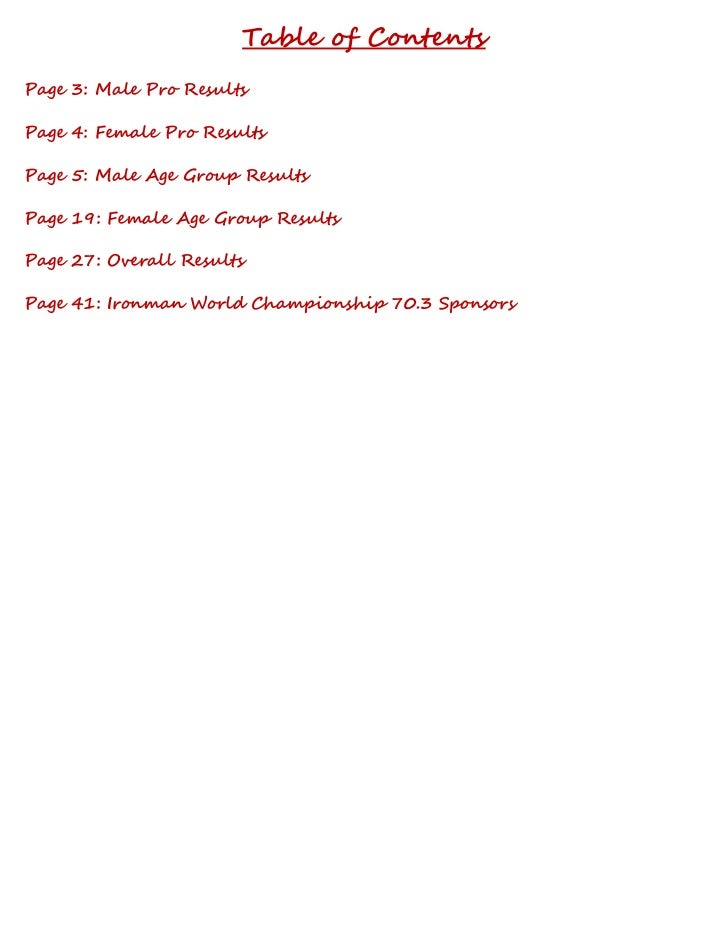 Table of Contents

Page 3: Male Pro Results

Page 4: Female Pro Results

Page 5: Male Age Group Results

Page 19: Female Age Group Results

Page 27: Overall Results

Page 41: Ironman World Championship 70.3 Sponsors